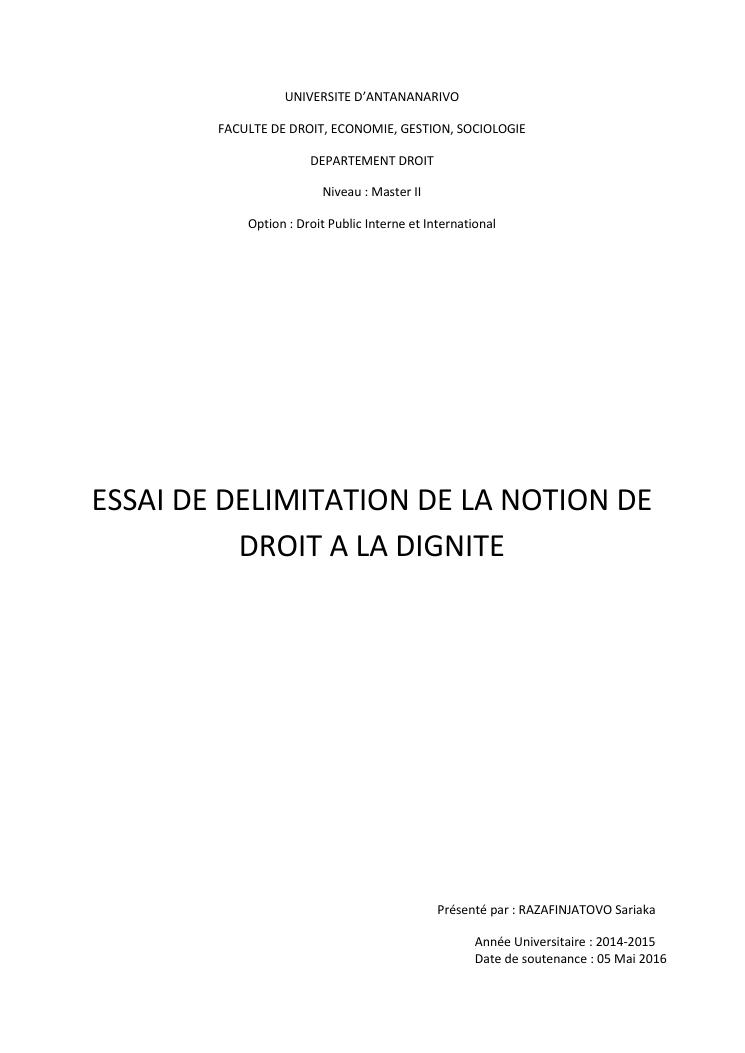 UNIVERSITE D'ANTANANARIVO

FACULTE DE DROIT, ECONOMIE, GESTION, SOCIOLOGIE

DEPARTEMENT DROIT

Niveau : Master II

Option : Droit Public Interne et International

ESSAI DE DELIMITATION DE LA NOTION DE DROIT A LA DIGNITE

Présenté par : RAZAFINJATOVO Sariaka

Année Universitaire : 2014-2015
Date de soutenance : 05 Mai 2016